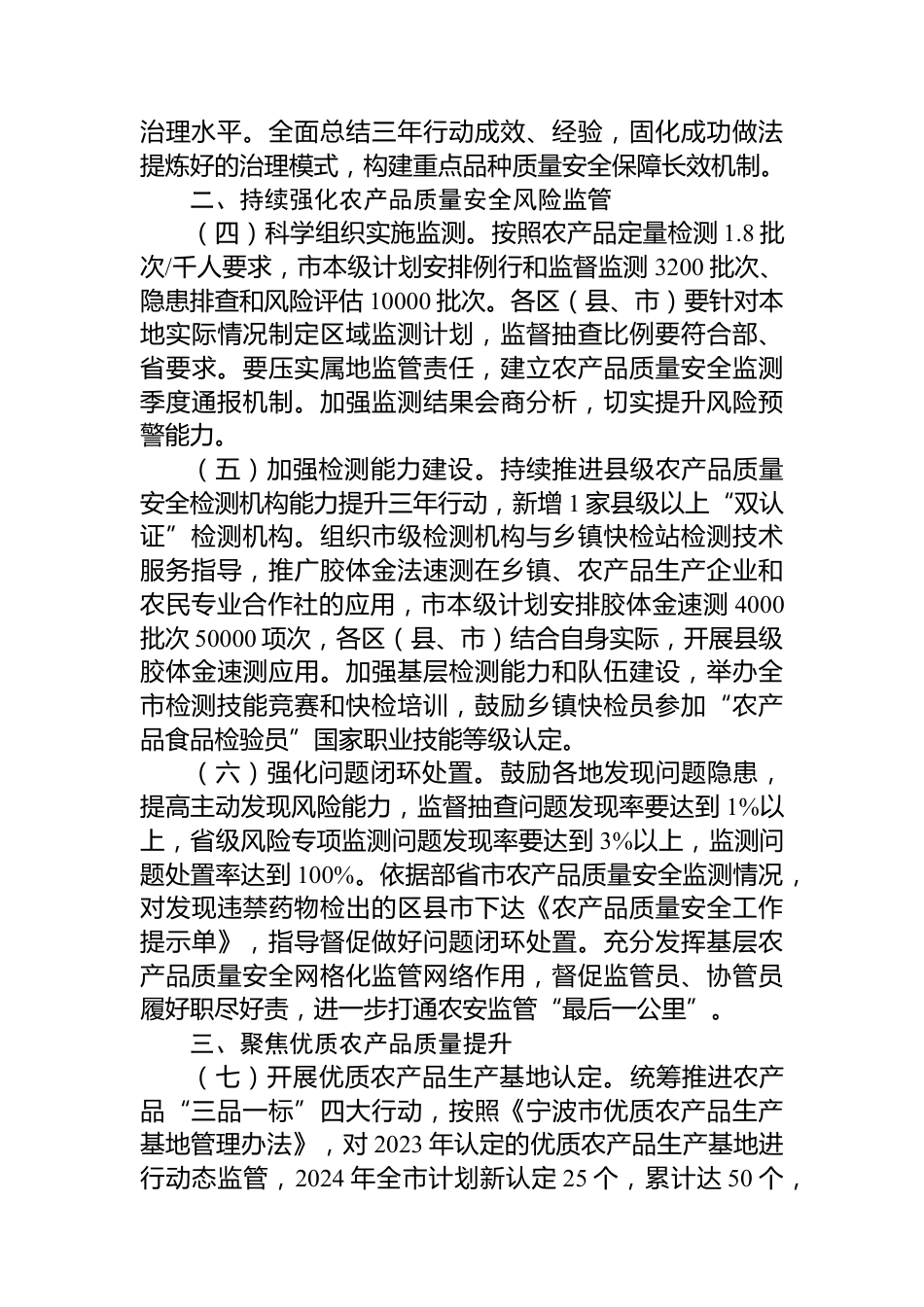 治理水平。全面总结三年行动成效、经验，固化成功做法提炼好的治理模式，构建重点品种质量安全保障长效机制。

二、持续强化农产品质量安全风险监管

（四）科学组织实施监测。按照农产品定量检测 1.8 批次/千人要求，市本级计划安排例行和监督监测 3200 批次、隐患排查和风险评估 10000 批次。各区（县、市）要针对本地实际情况制定区域监测计划，监督抽查比例要符合部、省要求。要压实属地监管责任，建立农产品质量安全监测季度通报机制。加强监测结果会商分析，切实提升风险预警能力。

（五）加强检测能力建设。持续推进县级农产品质量安全检测机构能力提升三年行动，新增 1 家县级以上“双认证”检测机构。组织市级检测机构与乡镇快检站检测技术服务指导，推广胶体金法速测在乡镇、农产品生产企业和农民专业合作社的应用，市本级计划安排胶体金速测 4000 批次 50000 项次，各区（县、市）结合自身实际，开展县级胶体金速测应用。加强基层检测能力和队伍建设，举办全市检测技能竞赛和快检培训，鼓励乡镇快检员参加“农产品食品检验员”国家职业技能等级认定。

（六）强化问题闭环处置。鼓励各地发现问题隐患，提高主动发现风险能力，监督抽查问题发现率要达到 1%以上，省级风险专项监测问题发现率要达到 3%以上，监测问题处置率达到 100%。依据部省市农产品质量安全监测情况，对发现违禁药物检出的区县市下达《农产品质量安全工作提示单》，指导督促做好问题闭环处置。充分发挥基层农产品质量安全网格化监管网络作用，督促监管员、协管员履好职尽好责，进一步打通农安监管“最后一公里”。

三、聚焦优质农产品质量提升

（七）开展优质农产品生产基地认定。统筹推进农产品“三品一标”四大行动，按照《宁波市优质农产品生产基地管理办法》，对 2023 年认定的优质农产品生产基地进行动态监管，2024 年全市计划新认定 25 个，累计达 50 个，